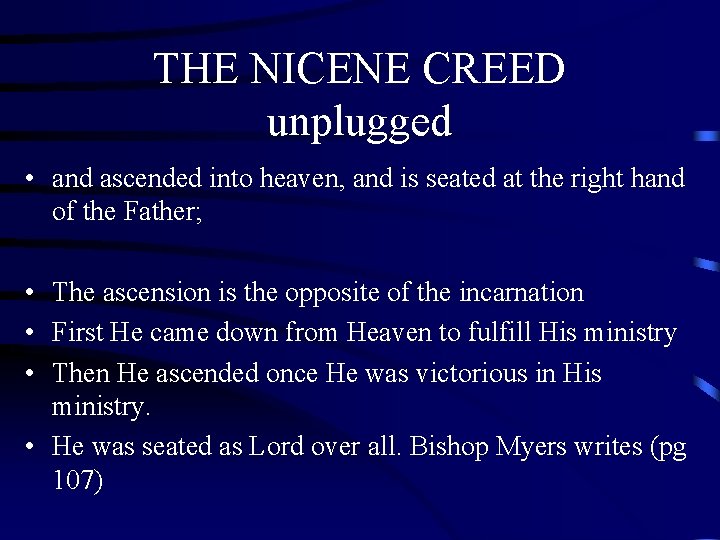 THE NICENE CREED
unplugged

• and ascended into heaven, and is seated at the right hand of the Father;

• The ascension is the opposite of the incarnation
• First He came down from Heaven to fulfill His ministry
• Then He ascended once He was victorious in His ministry.
• He was seated as Lord over all. Bishop Myers writes (pg 107)